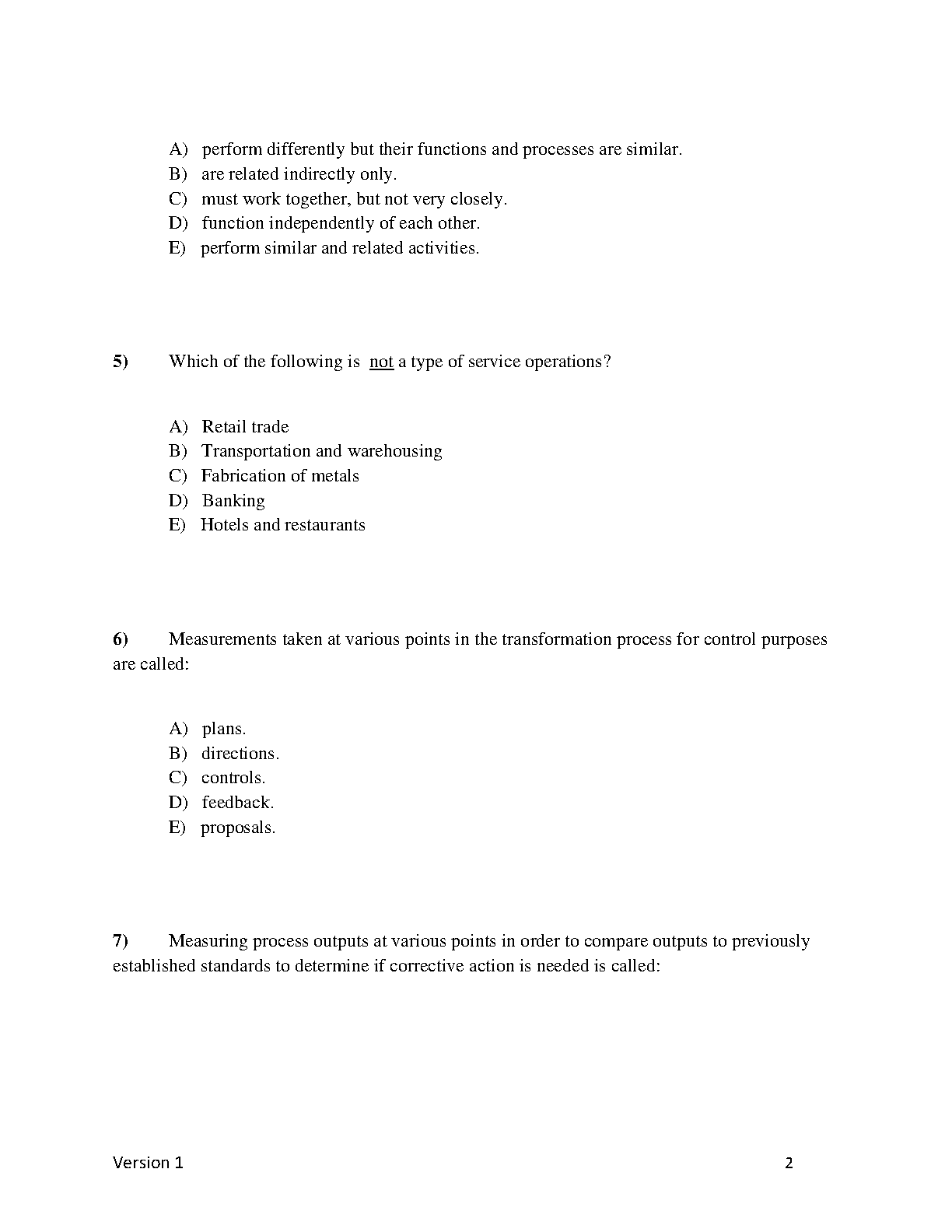 A) perform differently but their functions and processes are similar.
B) are related indirectly only.
C) must work together, but not very closely.
D) function independently of each other.
E) perform similar and related activities.

5) Which of the following is not a type of service operations?

A) Retail trade
B) Transportation and warehousing
C) Fabrication of metals
D) Banking
E) Hotels and restaurants

6) Measurements taken at various points in the transformation process for control purposes are called:

A) plans.
B) directions.
C) controls.
D) feedback.
E) proposals.

7) Measuring process outputs at various points in order to compare outputs to previously established standards to determine if corrective action is needed is called:

Version 1

2